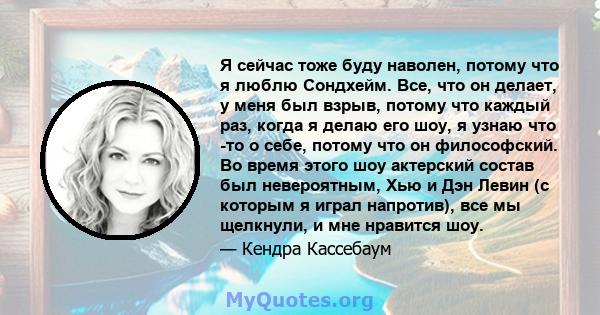 Я сейчас тоже буду наволен, потому что я люблю Сондхейм. Все, что он делает, у меня был взрыв, потому что каждый раз, когда я делаю его шоу, я узнаю что -то о себе, потому что он философский. Во время этого шоу актерский состав был невероятным, Хью и Дэн Левин (с которым я играл напротив), все мы щелкнули, и мне нравится шоу.
— Кендра Кассебаум

MyQuotes.org